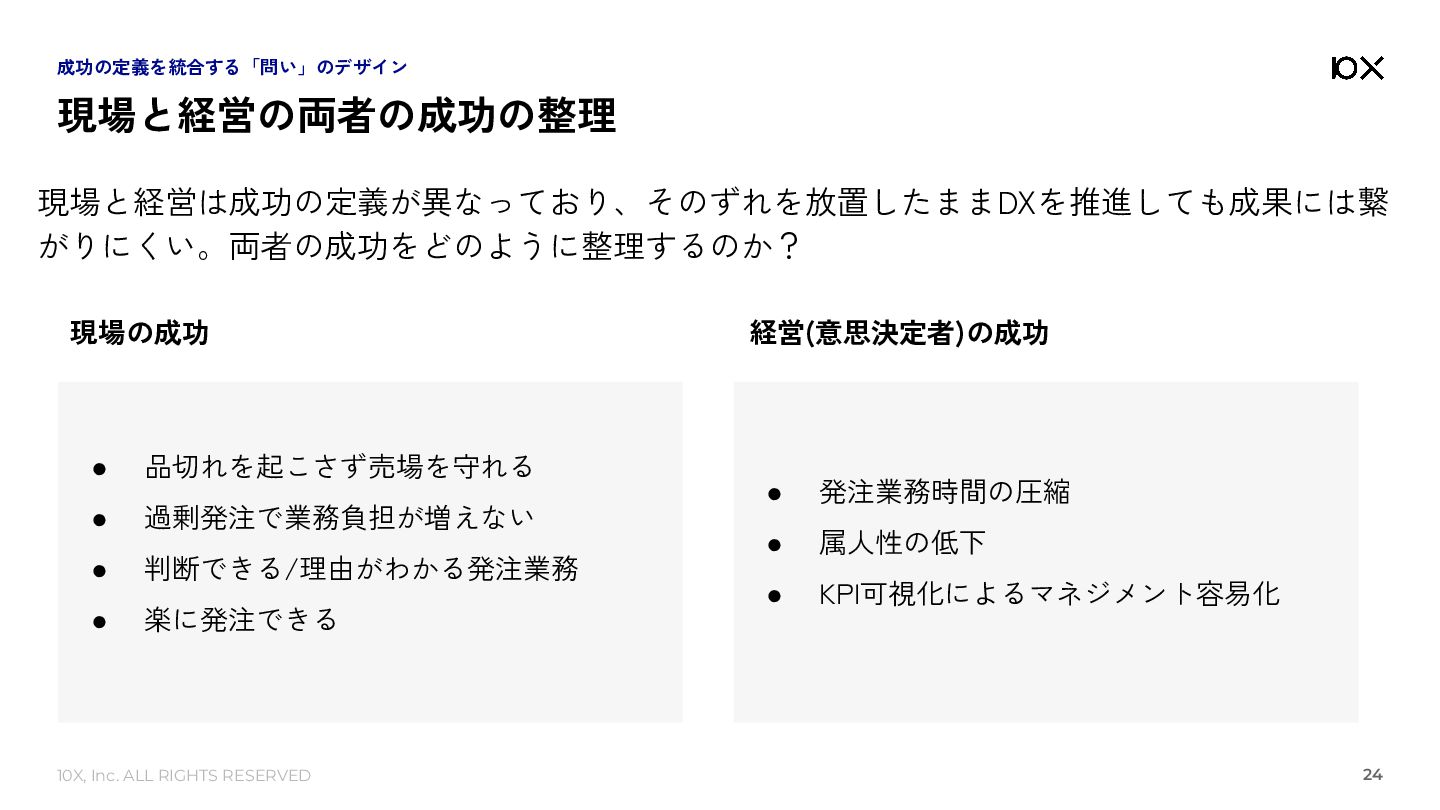 成功の定義を統合する「問い」のデザイン

10X

現場と経営の両者の成功の整理

現場と経営は成功の定義が異なっており、そのずれを放置したままDXを推進しても成果には繋がりにくい。両者の成功をどのように整理するのか？

現場の成功

• 品切れを起こさず売場を守れる
• 過剰発注で業務負担が増えない
• 判断できる/理由がわかる発注業務
• 楽に発注できる

経営(意思決定者)の成功

• 発注業務時間の圧縮
• 属人性の低下
• KPI可視化によるマネジメント容易化

10X, Inc. ALL RIGHTS RESERVED

24